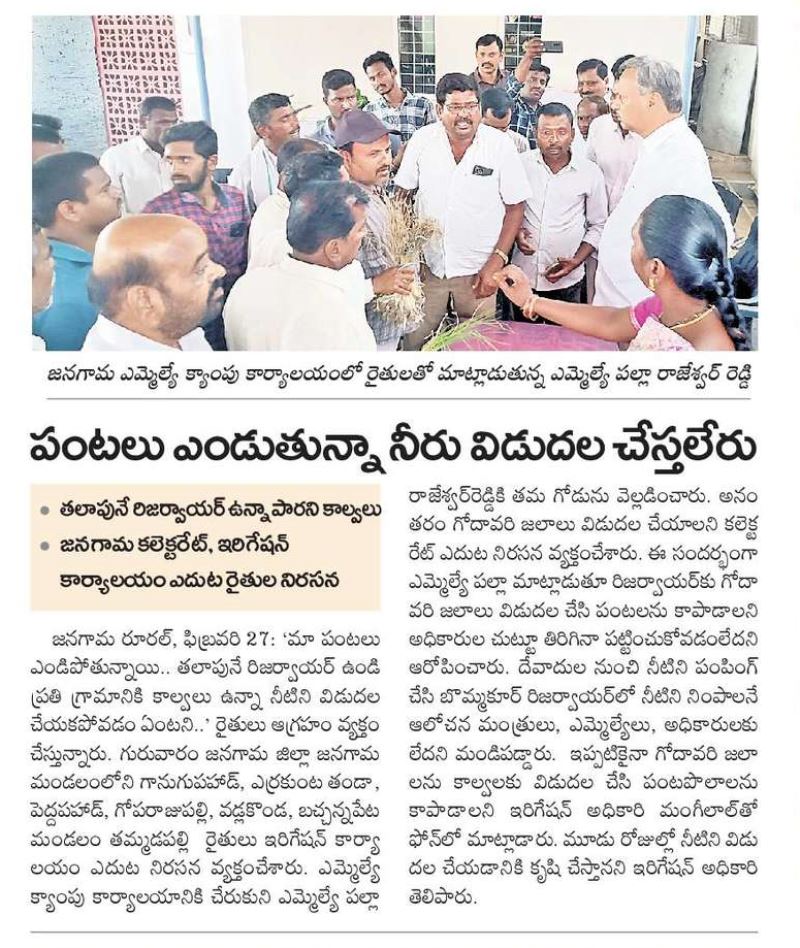 జనగామ ఎమ్మెల్యే క్యాంపు కార్యాలయంలో రైతులతో మాట్లాడుతున్న ఎమ్మెల్యే పల్లా రాజేశ్వర్ రెడ్డి

పంటలు ఎండుతున్నా నీరు విడుదల చేస్తలేరు

• తలాపునే రిజర్వాయర్ ఉన్నా పారని కాల్వలు
• జనగామ కలెక్టరేట్, ఇరిగేషన్ కార్యాలయం ఎదుట రైతుల నిరసన

జనగామ రూరల్, ఫిబ్రవరి 27: 'మా పంటలు ఎండిపోతున్నాయి.. తలాపునే రిజర్వాయర్ ఉండి ప్రతి గ్రామానికి కాల్వలు ఉన్నా నీటిని విడుదల చేయకపోవడం ఏంటని..' రైతులు ఆగ్రహం వ్యక్తం చేస్తున్నారు. గురువారం జనగామ జిల్లా జనగామ మండలంలోని గానుగుపహాడ్, ఎర్రకుంట తండా, పెద్దపహాడ్, గోపరాజుపల్లి, వడ్లకొండ, బచ్చన్నపేట మండలం తమ్మడపల్లి రైతులు ఇరిగేషన్ కార్యాలయం ఎదుట నిరసన వ్యక్తంచేశారు. ఎమ్మెల్యే క్యాంపు కార్యాలయానికి చేరుకుని ఎమ్మెల్యే పల్లా రాజేశ్వర్‌రెడ్డికి తమ గోడును వెల్లడించారు. అనంతరం గోదావరి జలాలు విడుదల చేయాలని కలెక్టరేట్ ఎదుట నిరసన వ్యక్తంచేశారు. ఈ సందర్భంగా ఎమ్మెల్యే పల్లా మాట్లాడుతూ రిజర్వాయర్‌కు గోదావరి జలాలు విడుదల చేసి పంటలను కాపాడాలని అధికారుల చుట్టూ తిరిగినా పట్టించుకోవడంలేదని ఆరోపించారు. దేవాదుల నుంచి నీటిని పంపింగ్ చేసి బొమ్మకూర్ రిజర్వాయర్‌లో నీటిని నింపాలనే ఆలోచన మంత్రులు, ఎమ్మెల్యేలు, అధికారులకు లేదని మండిపడ్డారు. ఇప్పటికైనా గోదావరి జలాలను కాల్వలకు విడుదల చేసి పంటపొలాలను కాపాడాలని ఇరిగేషన్ అధికారి మంగీలాల్‌తో ఫోన్‌లో మాట్లాడారు. మూడు రోజుల్లో నీటిని విడుదల చేయడానికి కృషి చేస్తానని ఇరిగేషన్ అధికారి తెలిపారు.